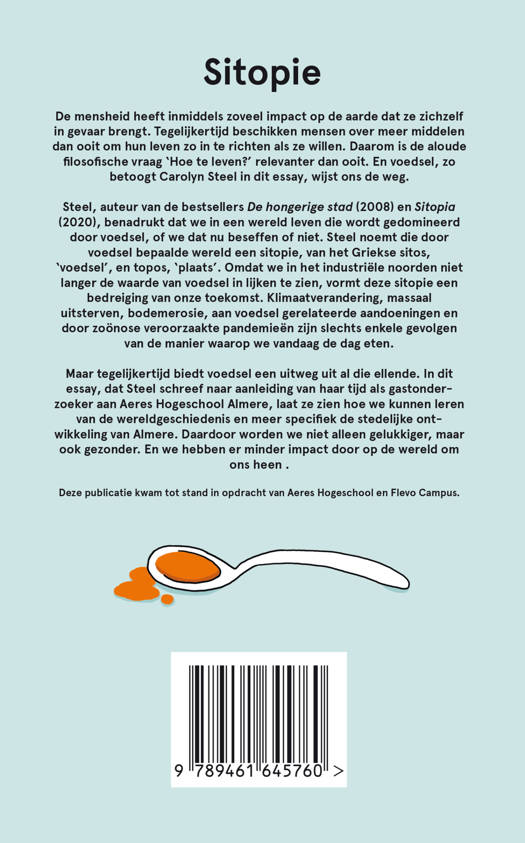 Sitopie

De mensheid heeft inmiddels zoveel impact op de aarde dat ze zichzelf in gevaar brengt. Tegelijkertijd beschikken mensen over meer middelen dan ooit om hun leven zo in te richten als ze willen. Daarom is de aloude filosofische vraag 'Hoe te leven?' relevanter dan ooit. En voedsel, zo betoogt Carolyn Steel in dit essay, wijst ons de weg.

Steel, auteur van de bestsellers De hongerige stad (2008) en Sitopia (2020), benadrukt dat we in een wereld leven die wordt gedomineerd door voedsel, of we dat nu beseffen of niet. Steel noemt die door voedsel bepaalde wereld een sitopie, van het Griekse sitos, 'voedsel', en topos, 'plaats'. Omdat we in het industriële noorden niet langer de waarde van voedsel in lijken te zien, vormt deze sitopie een bedreiging van onze toekomst. Klimaatverandering, massaal uitsterven, bodemerosie, aan voedsel gerelateerde aandoeningen en door zoönose veroorzaakte pandemieën zijn slechts enkele gevolgen van de manier waarop we vandaag de dag eten.

Maar tegelijkertijd biedt voedsel een uitweg uit al die ellende. In dit essay, dat Steel schreef naar aanleiding van haar tijd als gastonderzoeker aan Aeres Hogeschool Almere, laat ze zien hoe we kunnen leren van de wereldgeschiedenis en meer specifiek de stedelijke ontwikkeling van Almere. Daardoor worden we niet alleen gelukkiger, maar ook gezonder. En we hebben er minder impact door op de wereld om ons heen .

Deze publicatie kwam tot stand in opdracht van Aeres Hogeschool en Flevo Campus.

9 789461 645760 >